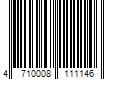 4 710008 111146